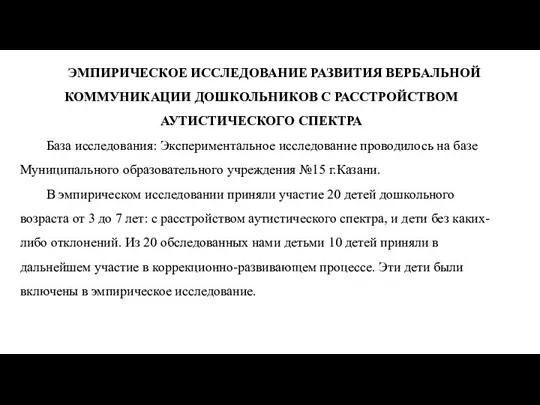 ЭМПИРИЧЕСКОЕ ИССЛЕДОВАНИЕ РАЗВИТИЯ ВЕРБАЛЬНОЙ КОММУНИКАЦИИ ДОШКОЛЬНИКОВ С РАССТРОЙСТВОМ АУТИСТИЧЕСКОГО СПЕКТРА

База исследования: Экспериментальное исследование проводилось на базе Муниципального образовательного учреждения №15 г.Казани.

В эмпирическом исследовании приняли участие 20 детей дошкольного возраста от 3 до 7 лет: с расстройством аутистического спектра, и дети без каких-либо отклонений. Из 20 обследованных нами детьми 10 детей приняли в дальнейшем участие в коррекционно-развивающем процессе. Эти дети были включены в эмпирическое исследование.